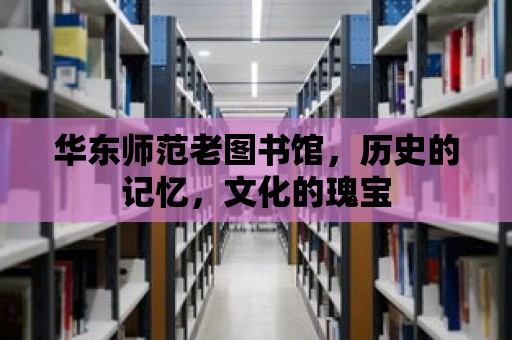 华东师范老图书馆，历史的记忆，文化的瑰宝